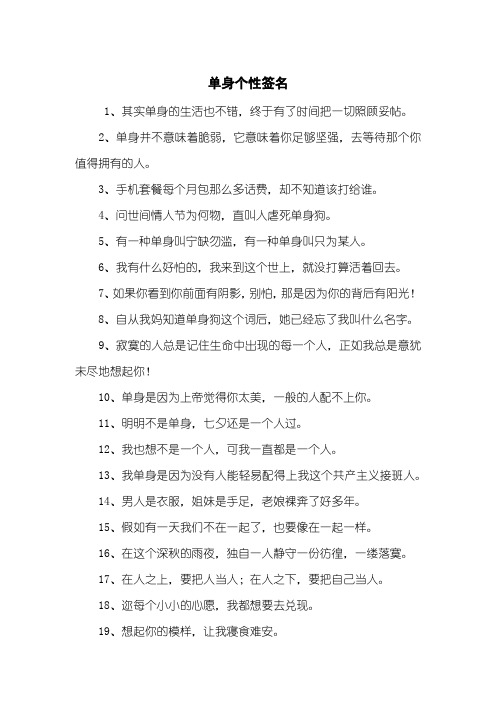 单身个性签名

1、其实单身的生活也不错，终于有了时间把一切照顾妥帖。

2、单身并不意味着脆弱，它意味着你足够坚强，去等待那个你值得拥有的人。

3、手机套餐每个月包那么多话费，却不知道该打给谁。

4、问世间情人节为何物，直叫人虐死单身狗。

5、有一种单身叫宁缺勿滥，有一种单身叫只为某人。

6、我有什么好怕的，我来到这个世上，就没打算活着回去。

7、如果你看到你前面有阴影，别怕，那是因为你的背后有阳光！

8、自从我妈知道单身狗这个词后，她已经忘了我叫什么名字。

9、寂寞的人总是记住生命中出现的每一个人，正如我总是意犹未尽地想起你！

10、单身是因为上帝觉得你太美，一般的人配不上你。

11、明明不是单身，七夕还是一个人过。

12、我也想不是一个人，可我一直都是一个人。

13、我单身是因为没有人能轻易配得上我这个共产主义接班人。

14、男人是衣服，姐妹是手足，老娘裸奔了好多年。

15、假如有一天我们不在一起了，也要像在一起一样。

16、在这个深秋的雨夜，独自一人静守一份彷徨，一缕落寞。

17、在人之上，要把人当人；在人之下，要把自己当人。

18、迩每个小小的心愿，我都想要去兑现。

19、想起你的模样，让我寝食难安。